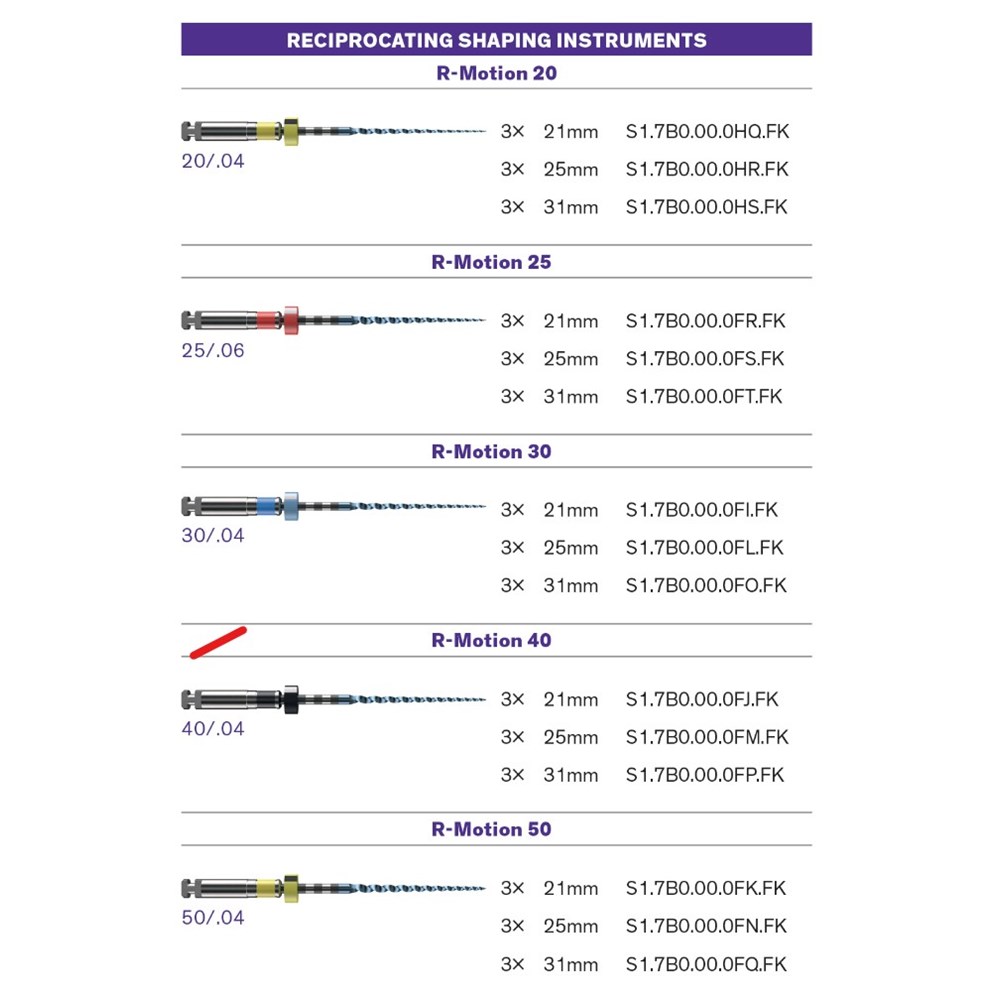 RECIPROCATING SHAPING INSTRUMENTS

R-Motion 20

20/.04

3× 21mm S1.7B0.00.0HQ.FK
3× 25mm S1.7B0.00.0HR.FK
3× 31mm S1.7B0.00.0HS.FK

R-Motion 25

25/.06

3× 21mm S1.7B0.00.0FR.FK
3× 25mm S1.7B0.00.0FS.FK
3× 31mm S1.7B0.00.0FT.FK

R-Motion 30

30/.04

3× 21mm S1.7B0.00.0FI.FK
3× 25mm S1.7B0.00.0FL.FK
3× 31mm S1.7B0.00.0FO.FK

R-Motion 40

40/.04

3× 21mm S1.7B0.00.0FJ.FK
3× 25mm S1.7B0.00.0FM.FK
3× 31mm S1.7B0.00.0FP.FK

R-Motion 50

50/.04

3× 21mm S1.7B0.00.0FK.FK
3× 25mm S1.7B0.00.0FN.FK
3× 31mm S1.7B0.00.0FQ.FK